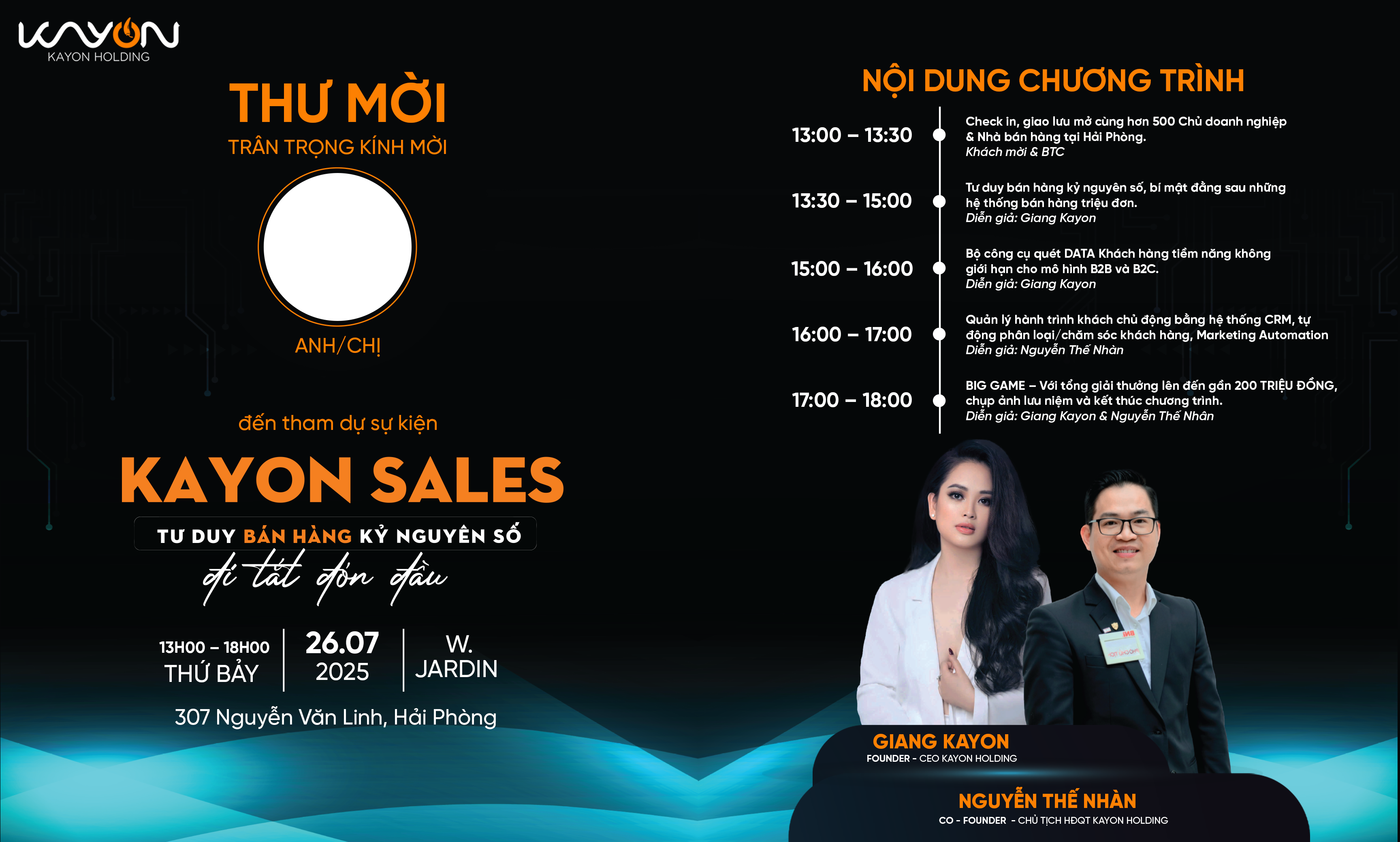 KAYON
KAYON HOLDING

THƯ MỜI
TRÂN TRỌNG KÍNH MỜI

ANH/CHỊ

đến tham dự sự kiện

KAYON SALES

TƯ DUY BÁN HÀNG KỶ NGUYÊN SỐ

đi tắt đón đầu

13H00 – 18H00
THỨ BẢY

26.07
2025

W.
JARDIN

307 Nguyễn Văn Linh, Hải Phòng

NỘI DUNG CHƯƠNG TRÌNH

13:00 – 13:30
Check in, giao lưu mở cùng hơn 500 Chủ doanh nghiệp & Nhà bán hàng tại Hải Phòng.
Khách mời & BTC

13:30 – 15:00
Tư duy bán hàng kỷ nguyên số, bí mật đằng sau những hệ thống bán hàng triệu đơn.
Diễn giả: Giang Kayon

15:00 – 16:00
Bộ công cụ quét DATA Khách hàng tiềm năng không giới hạn cho mô hình B2B và B2C.
Diễn giả: Giang Kayon

16:00 – 17:00
Quản lý hành trình khách chủ động bằng hệ thống CRM, tự động phân loại/chăm sóc khách hàng, Marketing Automation
Diễn giả: Nguyễn Thế Nhàn

17:00 – 18:00
BIG GAME – Với tổng giải thưởng lên đến gần 200 TRIỆU ĐỒNG, chụp ảnh lưu niệm và kết thúc chương trình.
Diễn giả: Giang Kayon & Nguyễn Thế Nhân

GIANG KAYON
FOUNDER - CEO KAYON HOLDING

NGUYỄN THẾ NHÀN
CO - FOUNDER - CHỦ TỊCH HĐQT KAYON HOLDING